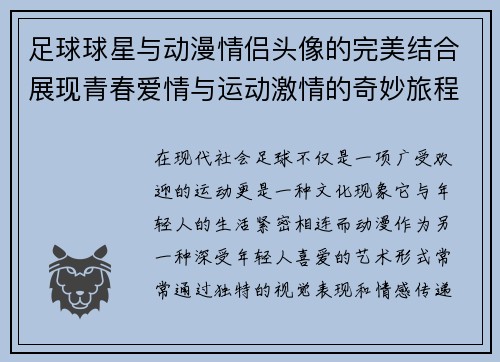 足球球星与动漫情侣头像的完美结合展现青春爱情与运动激情的奇妙旅程

在现代社会足球不仅是一项广受欢迎的运动更是一种文化现象它与年轻人的生活紧密相连而动漫作为另一种深受年轻人喜爱的艺术形式常常通过独特的视觉表现和情感传递